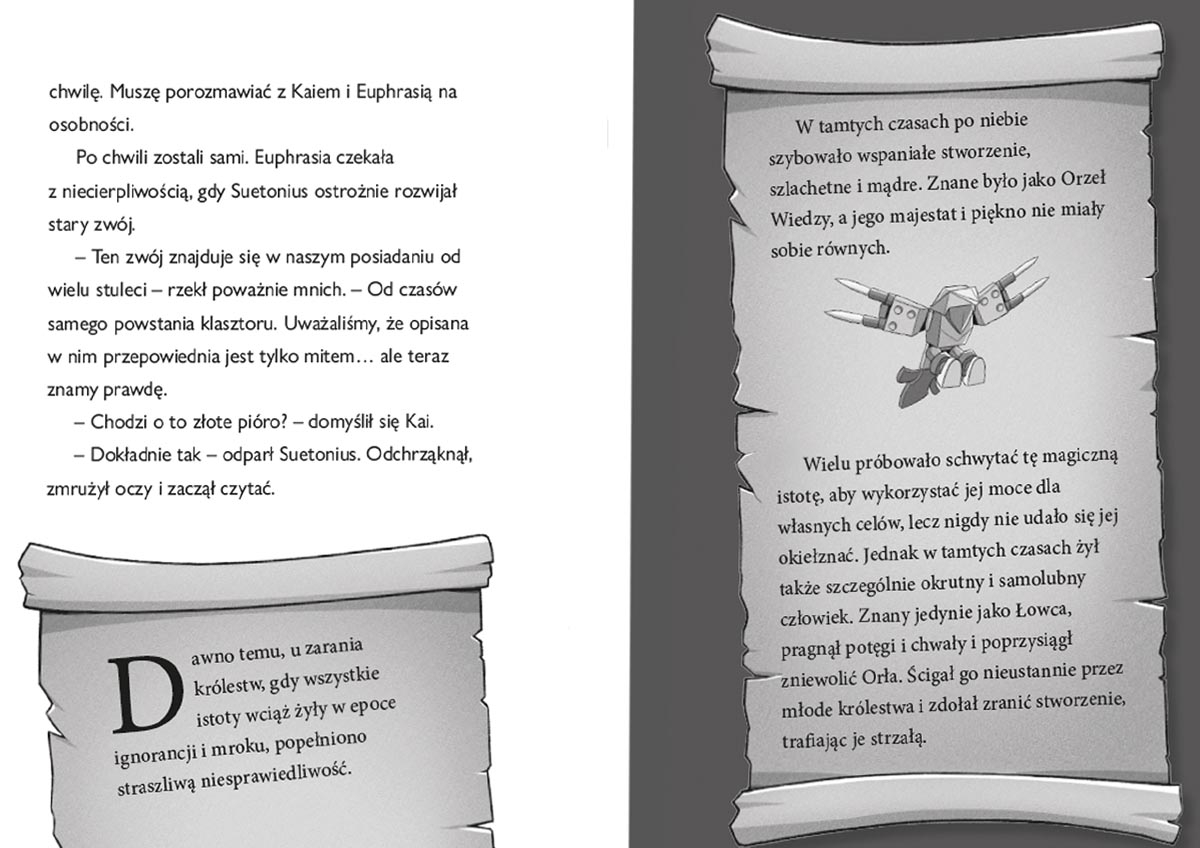 chwilę. Muszę porozmawiać z Kaiem i Euphrasią na osobności.

Po chwili zostali sami. Euphrasia czekała z niecierpliwością, gdy Suetonius ostrożnie rozwijał stary zwój.

– Ten zwój znajduje się w naszym posiadaniu od wielu stuleci – rzekł poważnie mnich. – Od czasów samego powstania klasztoru. Uważaliśmy, że opisana w nim przepowiednia jest tylko mitem… ale teraz znamy prawdę.

– Chodzi o to złote pióro? – domyślił się Kai.

– Dokładnie tak – odparł Suetonius. Odchrząknął, zmrużył oczy i zaczął czytać.

Dawno temu, u zarania królestw, gdy wszystkie istoty wciąż żyły w epoce ignorancji i mroku, popełniono straszliwą niesprawiedliwość.

W tamtych czasach po niebie szybowało wspaniałe stworzenie, szlachetne i mądre. Znane było jako Orzeł Wiedzy, a jego majestat i piękno nie miały sobie równych.

Wielu próbowało schwytać tę magiczną istotę, aby wykorzystać jej moce dla własnych celów, lecz nigdy nie udało się jej okiełznać. Jednak w tamtych czasach żył także szczególnie okrutny i samolubny człowiek. Znany jedynie jako Łowca, pragnął potęgi i chwały i poprzysiągł zniewolić Orła. Ścigał go nieustannie przez młode królestwa i zdołał zranić stworzenie, trafiając je strzałą.